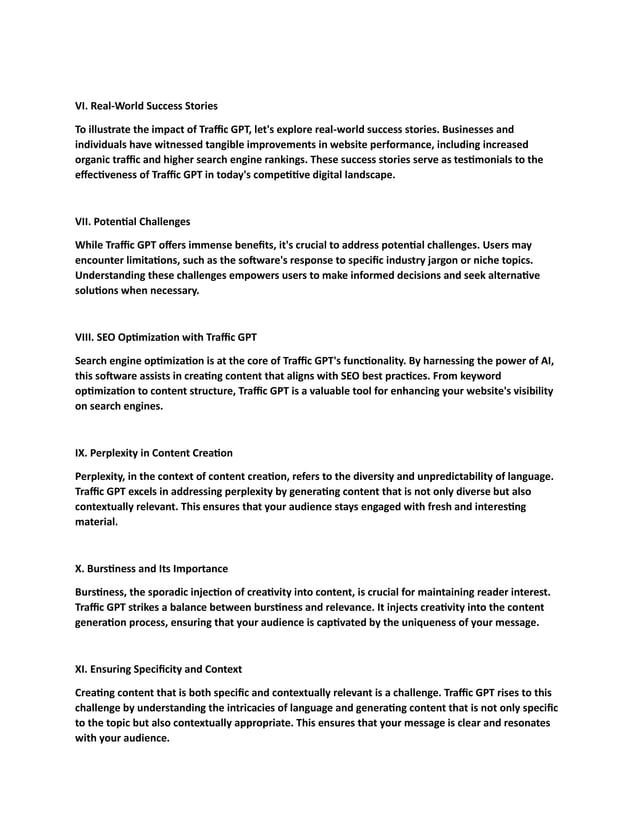 VI. Real-World Success Stories

To illustrate the impact of Traffic GPT, let's explore real-world success stories. Businesses and individuals have witnessed tangible improvements in website performance, including increased organic traffic and higher search engine rankings. These success stories serve as testimonials to the effectiveness of Traffic GPT in today's competitive digital landscape.

VII. Potential Challenges

While Traffic GPT offers immense benefits, it's crucial to address potential challenges. Users may encounter limitations, such as the software's response to specific industry jargon or niche topics. Understanding these challenges empowers users to make informed decisions and seek alternative solutions when necessary.

VIII. SEO Optimization with Traffic GPT

Search engine optimization is at the core of Traffic GPT's functionality. By harnessing the power of AI, this software assists in creating content that aligns with SEO best practices. From keyword optimization to content structure, Traffic GPT is a valuable tool for enhancing your website's visibility on search engines.

IX. Perplexity in Content Creation

Perplexity, in the context of content creation, refers to the diversity and unpredictability of language. Traffic GPT excels in addressing perplexity by generating content that is not only diverse but also contextually relevant. This ensures that your audience stays engaged with fresh and interesting material.

X. Burstiness and Its Importance

Burstiness, the sporadic injection of creativity into content, is crucial for maintaining reader interest. Traffic GPT strikes a balance between burstiness and relevance. It injects creativity into the content generation process, ensuring that your audience is captivated by the uniqueness of your message.

XI. Ensuring Specificity and Context

Creating content that is both specific and contextually relevant is a challenge. Traffic GPT rises to this challenge by understanding the intricacies of language and generating content that is not only specific to the topic but also contextually appropriate. This ensures that your message is clear and resonates with your audience.